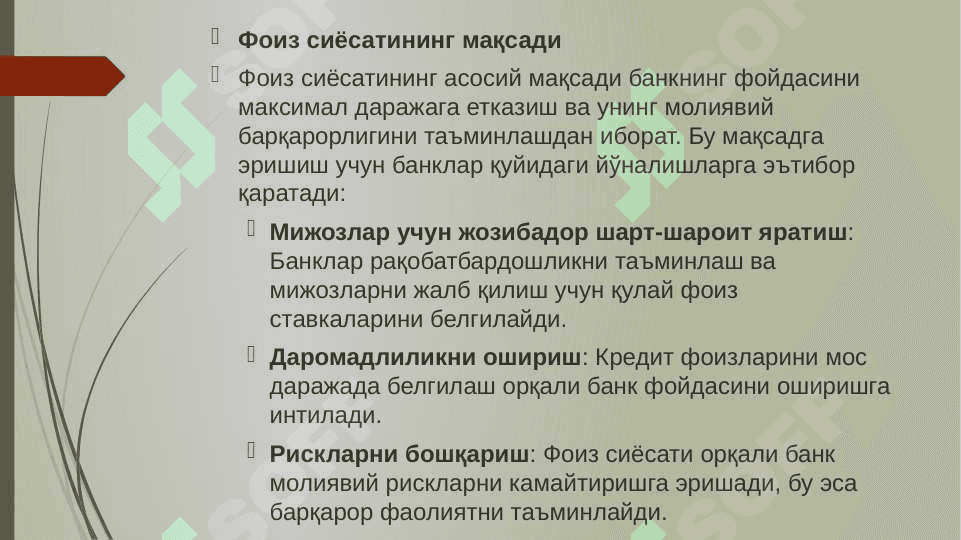 Фоиз сиёсатининг мақсади

Фоиз сиёсатининг асосий мақсади банкнинг фойдасини максимал даражага етказиш ва унинг молиявий барқарорлигини таъминлашдан иборат. Бу мақсадга эришиш учун банклар қуйидаги йўналишларга эътибор қаратади:

Мижозлар учун жозибадор шарт-шароит яратиш: Банклар рақобатбардошликни таъминлаш ва мижозларни жалб қилиш учун қулай фоиз ставкаларини белгилайди.

Даромадлиликни ошириш: Кредит фоизларини мос даражада белгилаш орқали банк фойдасини оширишга интилади.

Рискларни бошқариш: Фоиз сиёсати орқали банк молиявий рискларни камайтиришга эришади, бу эса барқарор фаолиятни таъминлайди.